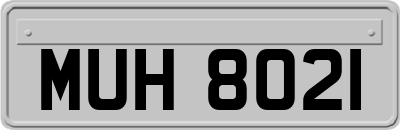 MUH 8021